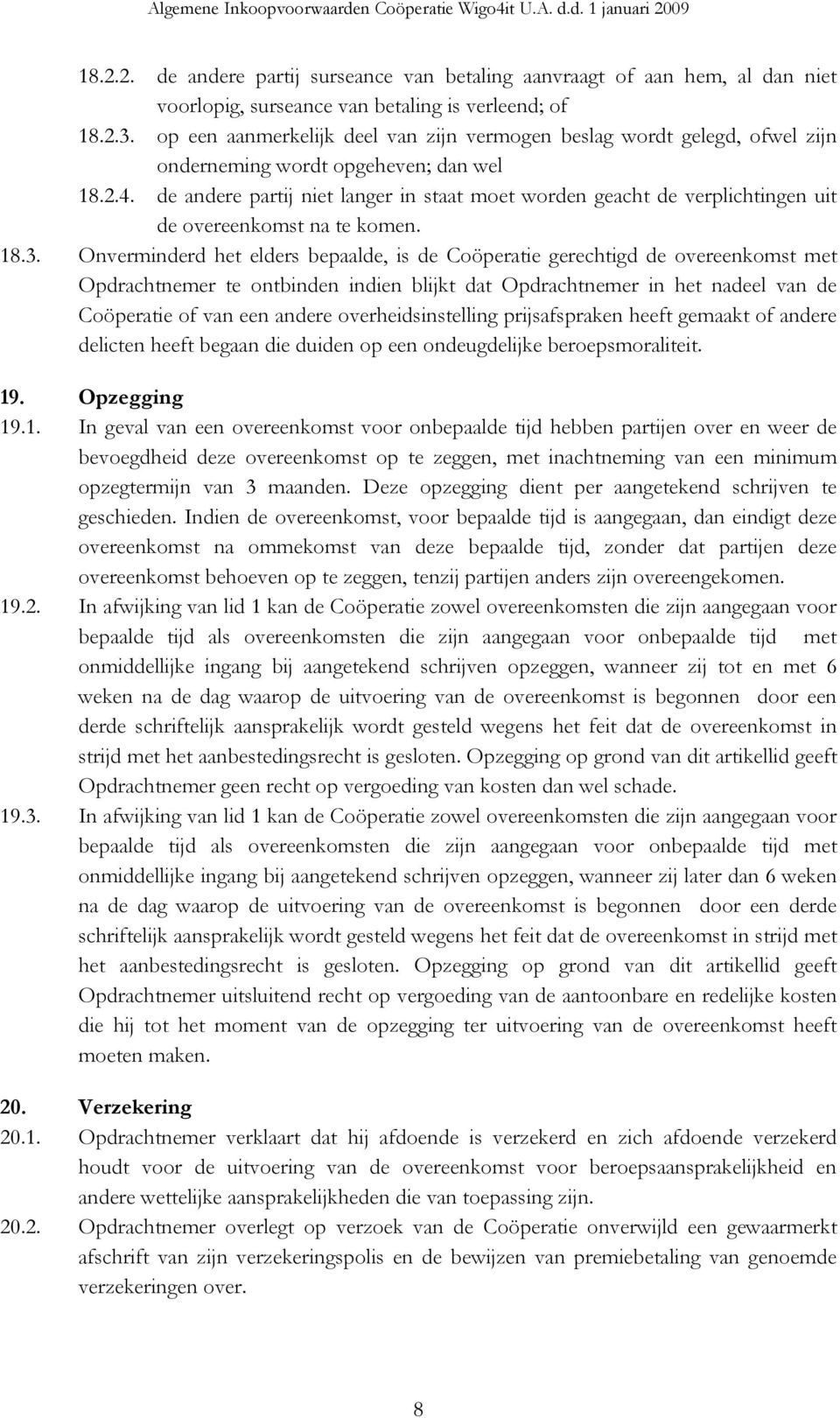 Algemene Inkoopvoorwaarden Coöperatie Wigo4it U.A. d.d. 1 januari 2009

18.2.2. de andere partij surseance van betaling aanvraagt of aan hem, al dan niet voorlopig, surseance van betaling is verleend; of

18.2.3. op een aanmerkelijk deel van zijn vermogen beslag wordt gelegd, ofwel zijn onderneming wordt opgeheven; dan wel

18.2.4. de andere partij niet langer in staat moet worden geacht de verplichtingen uit de overeenkomst na te komen.

18.3. Onverminderd het elders bepaalde, is de Coöperatie gerechtigd de overeenkomst met Opdrachtnemer te ontbinden indien blijkt dat Opdrachtnemer in het nadeel van de Coöperatie of van een andere overheidsinstelling prijsafspraken heeft gemaakt of andere delicten heeft begaan die duiden op een ondeugdelijke beroepsmoraliteit.

19. Opzegging

19.1. In geval van een overeenkomst voor onbepaalde tijd hebben partijen over en weer de bevoegdheid deze overeenkomst op te zeggen, met inachtneming van een minimum opzegtermijn van 3 maanden. Deze opzegging dient per aangetekend schrijven te geschieden. Indien de overeenkomst, voor bepaalde tijd is aangegaan, dan eindigt deze overeenkomst na ommekomst van deze bepaalde tijd, zonder dat partijen deze overeenkomst behoeven op te zeggen, tenzij partijen anders zijn overeengekomen.

19.2. In afwijking van lid 1 kan de Coöperatie zowel overeenkomsten die zijn aangegaan voor bepaalde tijd als overeenkomsten die zijn aangegaan voor onbepaalde tijd met onmiddellijke ingang bij aangetekend schrijven opzeggen, wanneer zij tot en met 6 weken na de dag waarop de uitvoering van de overeenkomst is begonnen door een derde schriftelijk aansprakelijk wordt gesteld wegens het feit dat de overeenkomst in strijd met het aanbestedingsrecht is gesloten. Opzegging op grond van dit artikellid geeft Opdrachtnemer geen recht op vergoeding van kosten dan wel schade.

19.3. In afwijking van lid 1 kan de Coöperatie zowel overeenkomsten die zijn aangegaan voor bepaalde tijd als overeenkomsten die zijn aangegaan voor onbepaalde tijd met onmiddellijke ingang bij aangetekend schrijven opzeggen, wanneer zij later dan 6 weken na de dag waarop de uitvoering van de overeenkomst is begonnen door een derde schriftelijk aansprakelijk wordt gesteld wegens het feit dat de overeenkomst in strijd met het aanbestedingsrecht is gesloten. Opzegging op grond van dit artikellid geeft Opdrachtnemer uitsluitend recht op vergoeding van de aantoonbare en redelijke kosten die hij tot het moment van de opzegging ter uitvoering van de overeenkomst heeft moeten maken.

20. Verzekering

20.1. Opdrachtnemer verklaart dat hij afdoende is verzekerd en zich afdoende verzekerd houdt voor de uitvoering van de overeenkomst voor beroepsaansprakelijkheid en andere wettelijke aansprakelijkheden die van toepassing zijn.

20.2. Opdrachtnemer overlegt op verzoek van de Coöperatie onverwijld een gewaarmerkt afschrift van zijn verzekeringspolis en de bewijzen van premiebetaling van genoemde verzekeringen over.

8